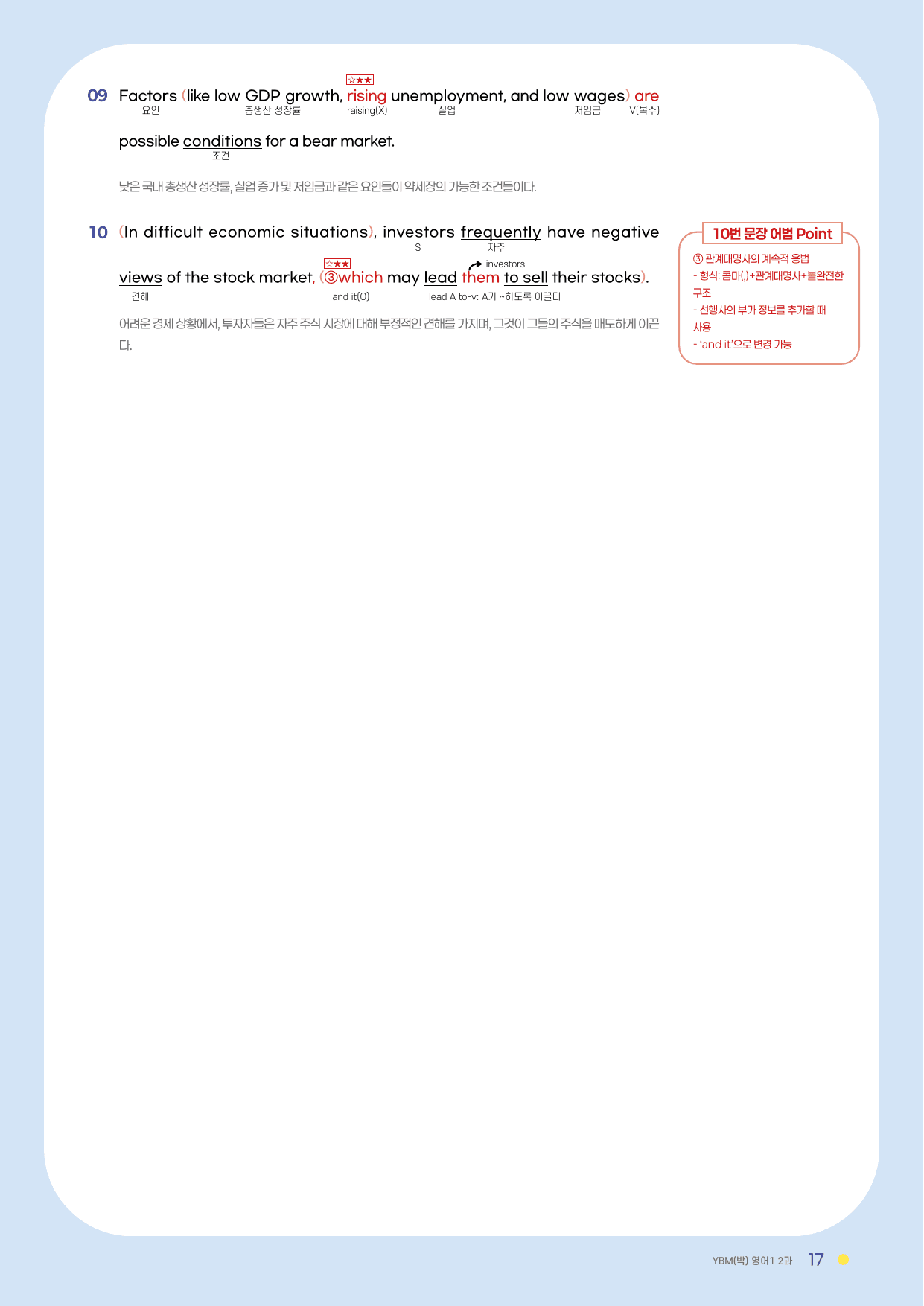 ☆★★

09 Factors (like low GDP growth, rising unemployment, and low wages) are
요인 총생산 성장률 raising(X) 실업 저임금 V(복수)

possible conditions for a bear market.
조건

낮은 국내 총생산 성장률, 실업 증가 및 저임금과 같은 요인들이 약세장의 가능한 조건들이다.

10 (In difficult economic situations), investors frequently have negative
S 자주

☆★★ investors
views of the stock market, (③which may lead them to sell their stocks).
견해 and it(O) lead A to-v: A가 ~하도록 이끌다

어려운 경제 상황에서, 투자자들은 자주 주식 시장에 대해 부정적인 견해를 가지며, 그것이 그들의 주식을 매도하게 이끈다.

10번 문장 어법 Point
③ 관계대명사의 계속적 용법
- 형식: 콤마(,)+관계대명사+불완전한 구조
- 선행사의 부가 정보를 추가할 때 사용
- 'and it'으로 변경 가능

YBM(박) 영어1 2과 17